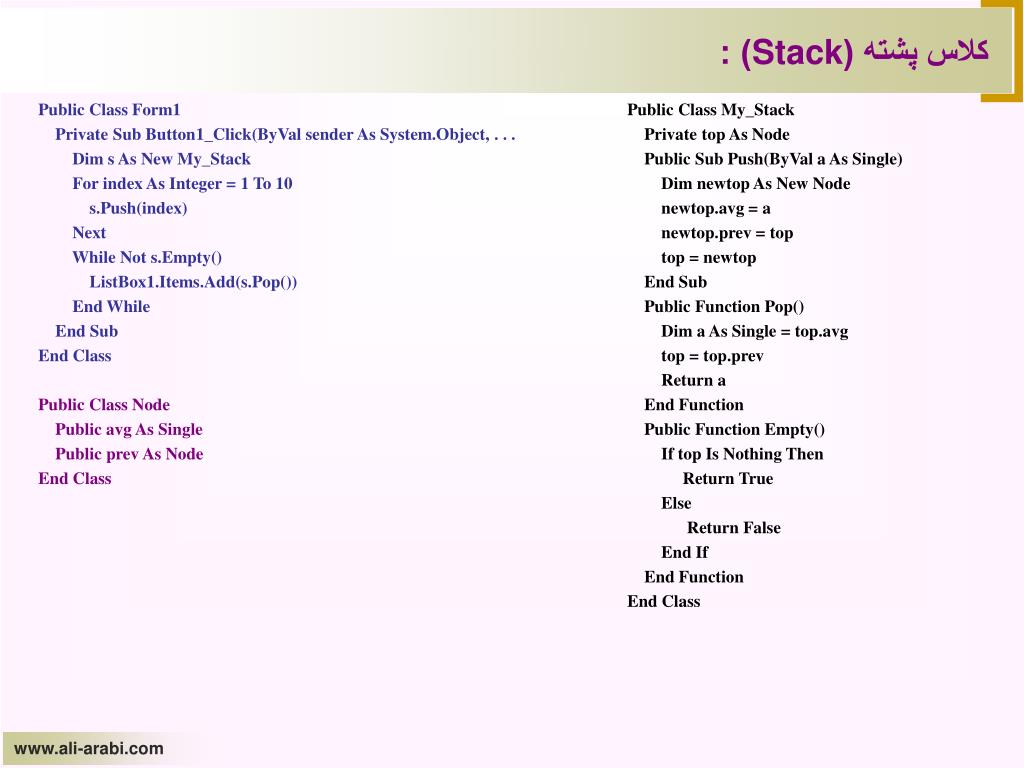 کلاس پشته (Stack) :

Public Class Form1
Private Sub Button1_Click(ByVal sender As System.Object, . . .
Dim s As New My_Stack
For index As Integer = 1 To 10
s.Push(index)
Next
While Not s.Empty()
ListBox1.Items.Add(s.Pop())
End While
End Sub
End Class

Public Class Node
Public avg As Single
Public prev As Node
End Class

Public Class My_Stack
Private top As Node
Public Sub Push(ByVal a As Single)
Dim newtop As New Node
newtop.avg = a
newtop.prev = top
top = newtop
End Sub
Public Function Pop()
Dim a As Single = top.avg
top = top.prev
Return a
End Function
Public Function Empty()
If top Is Nothing Then
Return True
Else
Return False
End If
End Function
End Class

www.ali-arabi.com